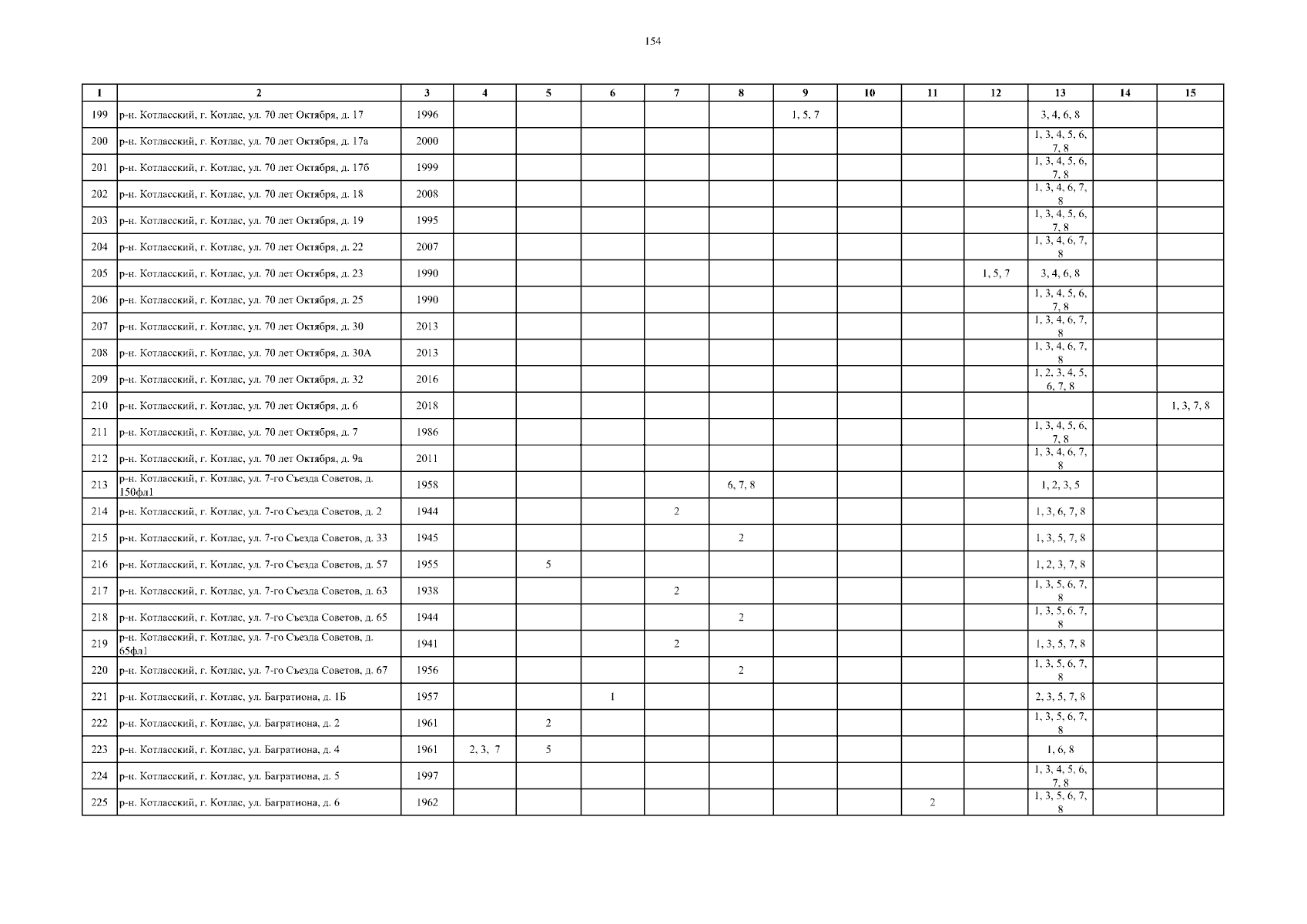 154

| 1 | 2 | 3 | 4 | 5 | 6 | 7 | 8 | 9 | 10 | 11 | 12 | 13 | 14 | 15 |
|---|---|---|---|---|---|---|---|---|---|---|---|---|---|---|
| 199 | р-н. Котласский, г. Котлас, ул. 70 лет Октября, д. 17 | 1996 | | | | | | 1, 5, 7 | | | | 3, 4, 6, 8 | | |
| 200 | р-н. Котласский, г. Котлас, ул. 70 лет Октября, д. 17а | 2000 | | | | | | | | | | 1, 3, 4, 5, 6, 7, 8 | | |
| 201 | р-н. Котласский, г. Котлас, ул. 70 лет Октября, д. 17б | 1999 | | | | | | | | | | 1, 3, 4, 5, 6, 7, 8 | | |
| 202 | р-н. Котласский, г. Котлас, ул. 70 лет Октября, д. 18 | 2008 | | | | | | | | | | 1, 3, 4, 6, 7, 8 | | |
| 203 | р-н. Котласский, г. Котлас, ул. 70 лет Октября, д. 19 | 1995 | | | | | | | | | | 1, 3, 4, 5, 6, 7, 8 | | |
| 204 | р-н. Котласский, г. Котлас, ул. 70 лет Октября, д. 22 | 2007 | | | | | | | | | | 1, 3, 4, 6, 7, 8 | | |
| 205 | р-н. Котласский, г. Котлас, ул. 70 лет Октября, д. 23 | 1990 | | | | | | | | | 1, 5, 7 | 3, 4, 6, 8 | | |
| 206 | р-н. Котласский, г. Котлас, ул. 70 лет Октября, д. 25 | 1990 | | | | | | | | | | 1, 3, 4, 5, 6, 7, 8 | | |
| 207 | р-н. Котласский, г. Котлас, ул. 70 лет Октября, д. 30 | 2013 | | | | | | | | | | 1, 3, 4, 6, 7, 8 | | |
| 208 | р-н. Котласский, г. Котлас, ул. 70 лет Октября, д. 30А | 2013 | | | | | | | | | | 1, 3, 4, 6, 7, 8 | | |
| 209 | р-н. Котласский, г. Котлас, ул. 70 лет Октября, д. 32 | 2016 | | | | | | | | | | 1, 2, 3, 4, 5, 6, 7, 8 | | |
| 210 | р-н. Котласский, г. Котлас, ул. 70 лет Октября, д. 6 | 2018 | | | | | | | | | | | | 1, 3, 7, 8 |
| 211 | р-н. Котласский, г. Котлас, ул. 70 лет Октября, д. 7 | 1986 | | | | | | | | | | 1, 3, 4, 5, 6, 7, 8 | | |
| 212 | р-н. Котласский, г. Котлас, ул. 70 лет Октября, д. 9а | 2011 | | | | | | | | | | 1, 3, 4, 6, 7, 8 | | |
| 213 | р-н. Котласский, г. Котлас, ул. 7-го Съезда Советов, д. 150фл1 | 1958 | | | | | 6, 7, 8 | | | | | 1, 2, 3, 5 | | |
| 214 | р-н. Котласский, г. Котлас, ул. 7-го Съезда Советов, д. 2 | 1944 | | | | 2 | | | | | | 1, 3, 6, 7, 8 | | |
| 215 | р-н. Котласский, г. Котлас, ул. 7-го Съезда Советов, д. 33 | 1945 | | | | | 2 | | | | | 1, 3, 5, 7, 8 | | |
| 216 | р-н. Котласский, г. Котлас, ул. 7-го Съезда Советов, д. 57 | 1955 | | 5 | | | | | | | | 1, 2, 3, 7, 8 | | |
| 217 | р-н. Котласский, г. Котлас, ул. 7-го Съезда Советов, д. 63 | 1938 | | | | 2 | | | | | | 1, 3, 5, 6, 7, 8 | | |
| 218 | р-н. Котласский, г. Котлас, ул. 7-го Съезда Советов, д. 65 | 1944 | | | | | 2 | | | | | 1, 3, 5, 6, 7, 8 | | |
| 219 | р-н. Котласский, г. Котлас, ул. 7-го Съезда Советов, д. 65фл1 | 1941 | | | | 2 | | | | | | 1, 3, 5, 7, 8 | | |
| 220 | р-н. Котласский, г. Котлас, ул. 7-го Съезда Советов, д. 67 | 1956 | | | | | 2 | | | | | 1, 3, 5, 6, 7, 8 | | |
| 221 | р-н. Котласский, г. Котлас, ул. Багратиона, д. 1Б | 1957 | | | 1 | | | | | | | 2, 3, 5, 7, 8 | | |
| 222 | р-н. Котласский, г. Котлас, ул. Багратиона, д. 2 | 1961 | | 2 | | | | | | | | 1, 3, 5, 6, 7, 8 | | |
| 223 | р-н. Котласский, г. Котлас, ул. Багратиона, д. 4 | 1961 | 2, 3, 7 | 5 | | | | | | | | 1, 6, 8 | | |
| 224 | р-н. Котласский, г. Котлас, ул. Багратиона, д. 5 | 1997 | | | | | | | | | | 1, 3, 4, 5, 6, 7, 8 | | |
| 225 | р-н. Котласский, г. Котлас, ул. Багратиона, д. 6 | 1962 | | | | | | | | 2 | | 1, 3, 5, 6, 7, 8 | | |